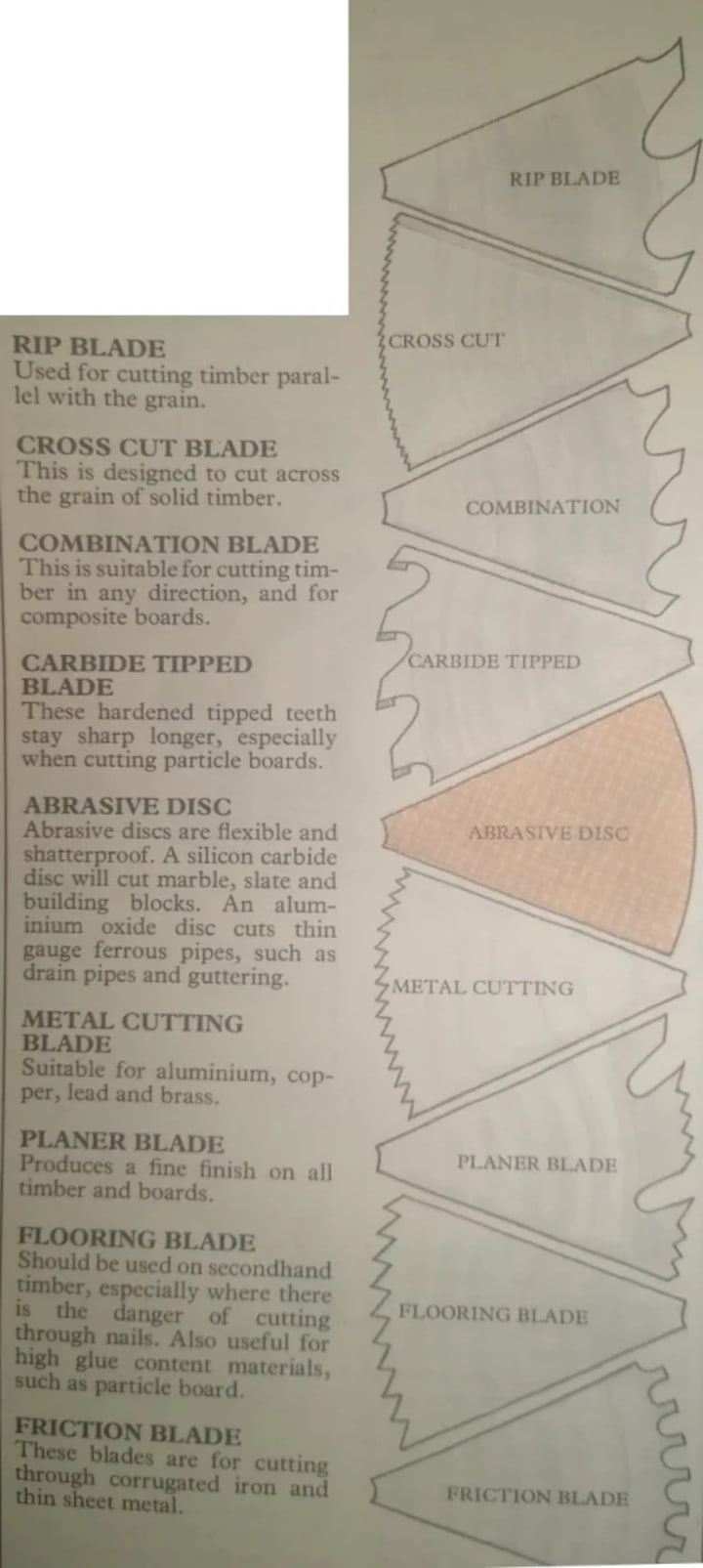 RIP BLADE
Used for cutting timber parallel with the grain.

CROSS CUT BLADE
This is designed to cut across the grain of solid timber.

COMBINATION BLADE
This is suitable for cutting timber in any direction, and for composite boards.

CARBIDE TIPPED BLADE
These hardened tipped teeth stay sharp longer, especially when cutting particle boards.

ABRASIVE DISC
Abrasive discs are flexible and shatterproof. A silicon carbide disc will cut marble, slate and building blocks. An aluminium oxide disc cuts thin gauge ferrous pipes, such as drain pipes and guttering.

METAL CUTTING BLADE
Suitable for aluminium, copper, lead and brass.

PLANER BLADE
Produces a fine finish on all timber and boards.

FLOORING BLADE
Should be used on secondhand timber, especially where there is the danger of cutting through nails. Also useful for high glue content materials, such as particle board.

FRICTION BLADE
These blades are for cutting through corrugated iron and thin sheet metal.

RIP BLADE

CROSS CUT

COMBINATION

CARBIDE TIPPED

ABRASIVE DISC

METAL CUTTING

PLANER BLADE

FLOORING BLADE

FRICTION BLADE